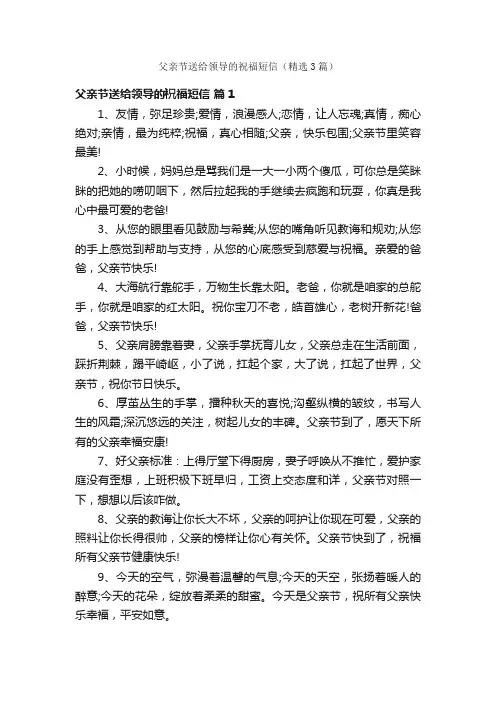 父亲节送给领导的祝福短信（精选3篇）

父亲节送给领导的祝福短信 篇1

1、友情，弥足珍贵;爱情，浪漫感人;恋情，让人忘魂;真情，痴心绝对;亲情，最为纯粹;祝福，真心相随;父亲，快乐包围;父亲节里笑容最美!

2、小时候，妈妈总是骂我们是一大一小两个傻瓜，可你总是笑眯眯的把她的唠叨咽下，然后拉起我的手继续去疯跑和玩耍，你真是我心中最可爱的老爸!

3、从您的眼里看见鼓励与希冀;从您的嘴角听见教诲和规劝;从您的手上感觉到帮助与支持，从您的心底感受到慈爱与祝福。亲爱的爸爸，父亲节快乐!

4、大海航行靠舵手，万物生长靠太阳。老爸，你就是咱家的总舵手，你就是咱家的红太阳。祝你宝刀不老，皓首雄心，老树开新花!爸爸，父亲节快乐!

5、父亲肩膀靠着妻，父亲手掌抚育儿女，父亲总走在生活前面，踩折荆棘，踢平崎岖，小了说，扛起个家，大了说，扛起了世界，父亲节，祝你节日快乐。

6、厚茧丛生的手掌，播种秋天的喜悦;沟壑纵横的皱纹，书写人生的风霜;深沉悠远的关注，树起儿女的丰碑。父亲节到了，愿天下所有的父亲幸福安康!

7、好父亲标准：上得厅堂下得厨房，妻子呼唤从不推忙，爱护家庭没有歪想，上班积极下班早归，工资上交态度和详，父亲节对照一下，想想以后该咋做。

8、父亲的教诲让你长大不坏，父亲的呵护让你现在可爱，父亲的照料让你长得很帅，父亲的榜样让你心有关怀。父亲节快到了，祝福所有父亲节健康快乐!

9、今天的空气，弥漫着温馨的气息;今天的天空，张扬着暖人的醉意;今天的花朵，绽放着柔柔的甜蜜。今天是父亲节，祝所有父亲快乐幸福，平安如意。